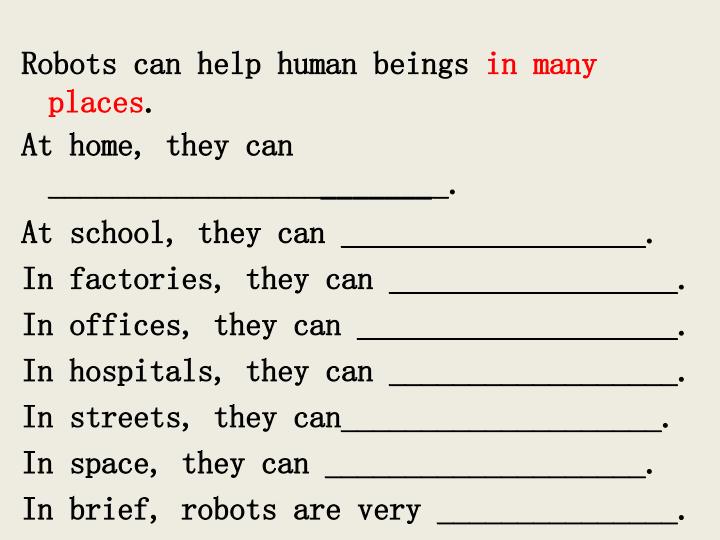 Robots can help human beings in many places.

At home, they can ____.

At school, they can ____.

In factories, they can ____.

In offices, they can ____.

In hospitals, they can ____.

In streets, they can____.

In space, they can ____.

In brief, robots are very ____.